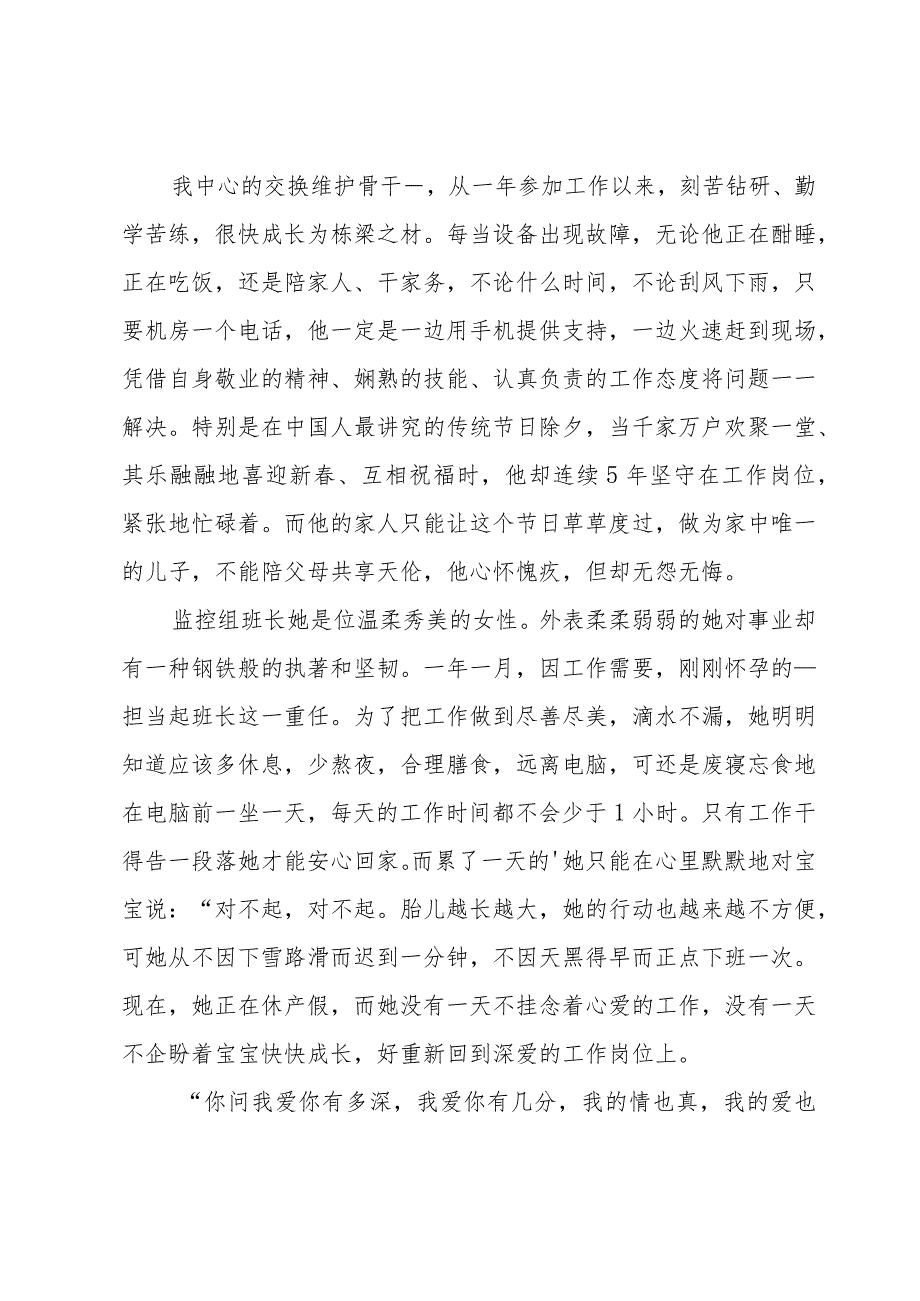 我中心的交换维护骨干一，从一年参加工作以来，刻苦钻研、勤学苦练，很快成长为栋梁之材。每当设备出现故障，无论他正在酣睡，正在吃饭，还是陪家人、干家务，不论什么时间，不论刮风下雨，只要机房一个电话，他一定是一边用手机提供支持，一边火速赶到现场，凭借自身敬业的精神、娴熟的技能、认真负责的工作态度将问题一一解决。特别是在中国人最讲究的传统节日除夕，当千家万户欢聚一堂、其乐融融地喜迎新春、互相祝福时，他却连续5年坚守在工作岗位，紧张地忙碌着。而他的家人只能让这个节日草草度过，做为家中唯一的儿子，不能陪父母共享天伦，他心怀愧疚，但却无怨无悔。

监控组班长她是位温柔秀美的女性。外表柔柔弱弱的她对事业却有一种钢铁般的执著和坚韧。一年一月，因工作需要，刚刚怀孕的—担当起班长这一重任。为了把工作做到尽善尽美，滴水不漏，她明明知道应该多休息，少熬夜，合理膳食，远离电脑，可还是废寝忘食地在电脑前一坐一天，每天的工作时间都不会少于1小时。只有工作干得告一段落她才能安心回家。而累了一天的'她只能在心里默默地对宝宝说：“对不起，对不起。胎儿越长越大，她的行动也越来越不方便，可她从不因下雪路滑而迟到一分钟，不因天黑得早而正点下班一次。现在，她正在休产假，而她没有一天不挂念着心爱的工作，没有一天不企盼着宝宝快快成长，好重新回到深爱的工作岗位上。

“你问我爱你有多深，我爱你有几分，我的情也真，我的爱也